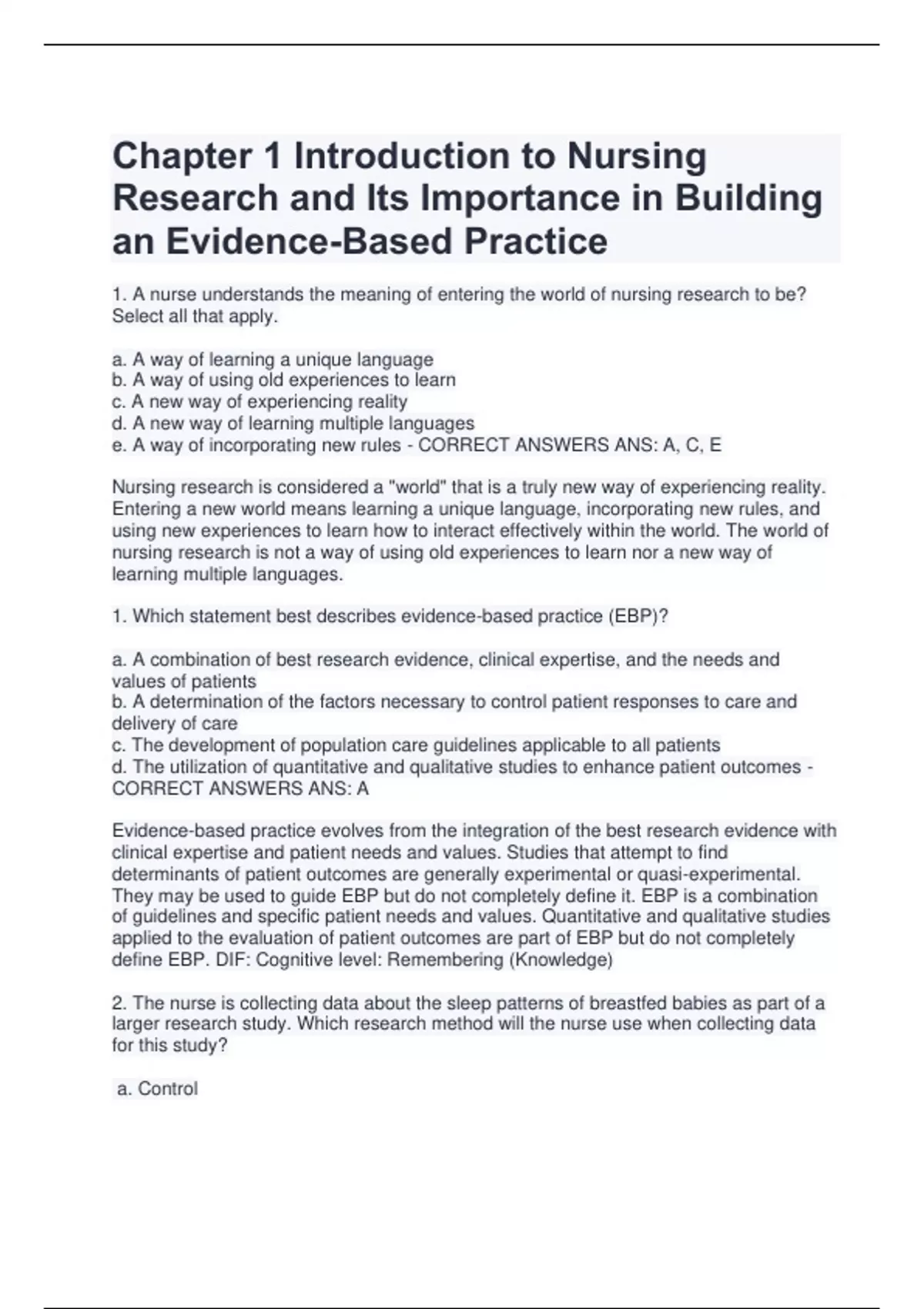 Chapter 1 Introduction to Nursing Research and Its Importance in Building an Evidence-Based Practice

1. A nurse understands the meaning of entering the world of nursing research to be? Select all that apply.

a. A way of learning a unique language
b. A way of using old experiences to learn
c. A new way of experiencing reality
d. A new way of learning multiple languages
e. A way of incorporating new rules - CORRECT ANSWERS ANS: A, C, E

Nursing research is considered a "world" that is a truly new way of experiencing reality. Entering a new world means learning a unique language, incorporating new rules, and using new experiences to learn how to interact effectively within the world. The world of nursing research is not a way of using old experiences to learn nor a new way of learning multiple languages.

1. Which statement best describes evidence-based practice (EBP)?

a. A combination of best research evidence, clinical expertise, and the needs and values of patients
b. A determination of the factors necessary to control patient responses to care and delivery of care
c. The development of population care guidelines applicable to all patients
d. The utilization of quantitative and qualitative studies to enhance patient outcomes - CORRECT ANSWERS ANS: A

Evidence-based practice evolves from the integration of the best research evidence with clinical expertise and patient needs and values. Studies that attempt to find determinants of patient outcomes are generally experimental or quasi-experimental. They may be used to guide EBP but do not completely define it. EBP is a combination of guidelines and specific patient needs and values. Quantitative and qualitative studies applied to the evaluation of patient outcomes are part of EBP but do not completely define EBP. DIF: Cognitive level: Remembering (Knowledge)

2. The nurse is collecting data about the sleep patterns of breastfed babies as part of a larger research study. Which research method will the nurse use when collecting data for this study?

a. Control